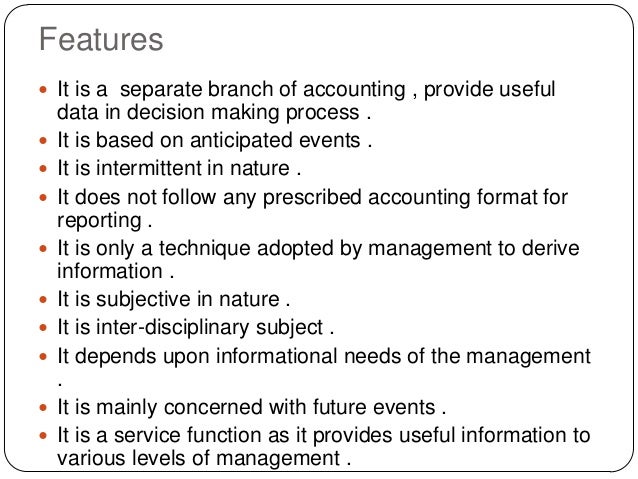 Features

- It is a separate branch of accounting , provide useful data in decision making process .
- It is based on anticipated events .
- It is intermittent in nature .
- It does not follow any prescribed accounting format for reporting .
- It is only a technique adopted by management to derive information .
- It is subjective in nature .
- It is inter-disciplinary subject .
- It depends upon informational needs of the management .
- It is mainly concerned with future events .
- It is a service function as it provides useful information to various levels of management .